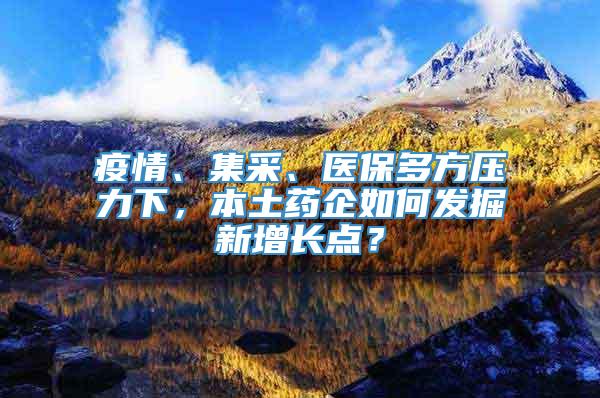 疫情、集采、医保多方压力下，本土药企如何发掘新增长点？